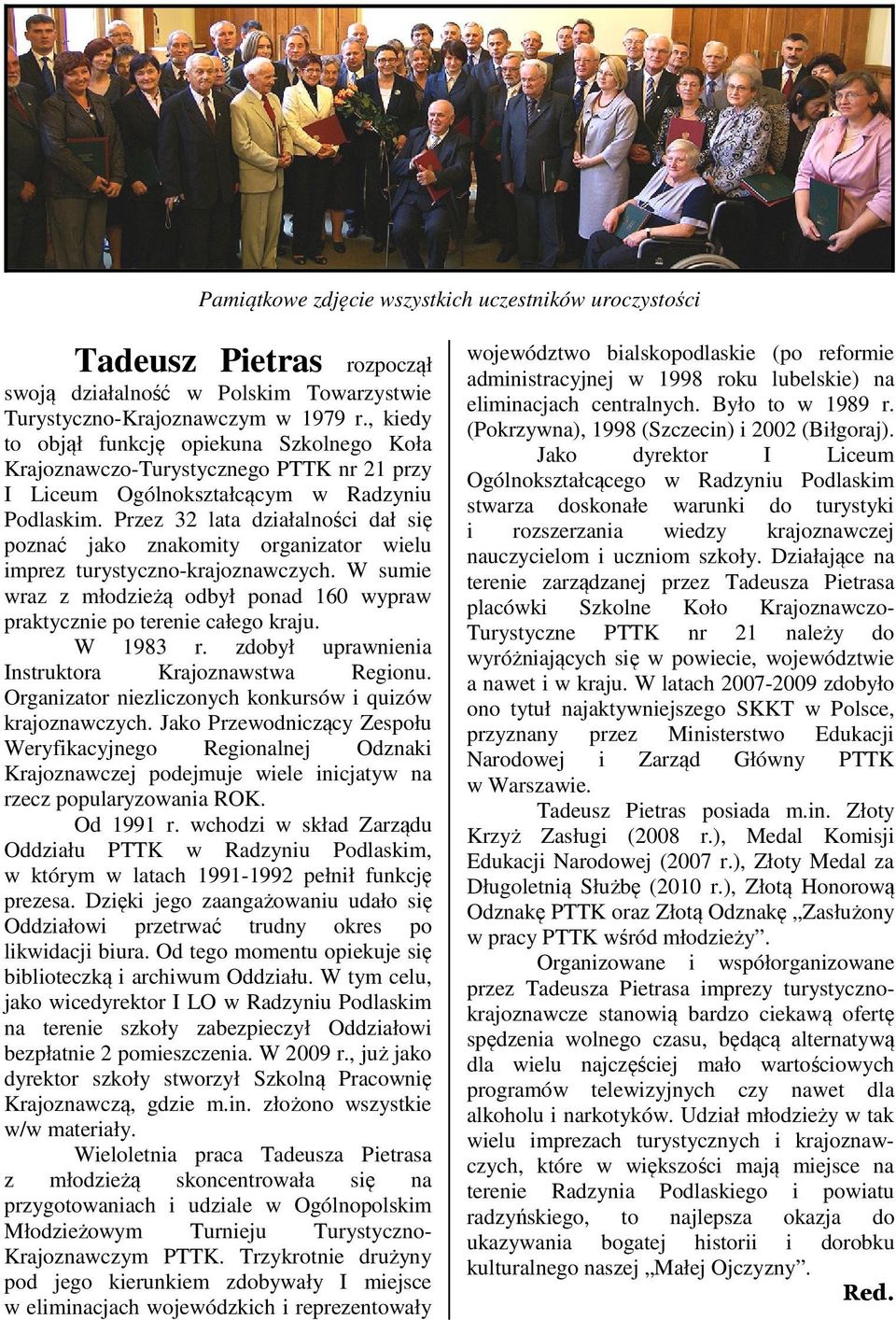 Pamiątkowe zdjęcie wszystkich uczestników uroczystości

Tadeusz Pietras rozpoczął swoją działalność w Polskim Towarzystwie Turystyczno-Krajoznawczym w 1979 r., kiedy to objął funkcję opiekuna Szkolnego Koła Krajoznawczo-Turystycznego PTTK nr 21 przy I Liceum Ogólnokształcącym w Radzyniu Podlaskim. Przez 32 lata działalności dał się poznać jako znakomity organizator wielu imprez turystyczno-krajoznawczych. W sumie wraz z młodzieżą odbył ponad 160 wypraw praktycznie po terenie całego kraju.

W 1983 r. zdobył uprawnienia Instruktora Krajoznawstwa Regionu. Organizator niezliczonych konkursów i quizów krajoznawczych. Jako Przewodniczący Zespołu Weryfikacyjnego Regionalnej Odznaki Krajoznawczej podejmuje wiele inicjatyw na rzecz popularyzowania ROK.

Od 1991 r. wchodzi w skład Zarządu Oddziału PTTK w Radzyniu Podlaskim, w którym w latach 1991-1992 pełnił funkcję prezesa. Dzięki jego zaangażowaniu udało się Oddziałowi przetrwać trudny okres po likwidacji biura. Od tego momentu opiekuje się biblioteczką i archiwum Oddziału. W tym celu, jako wicedyrektor I LO w Radzyniu Podlaskim na terenie szkoły zabezpieczył Oddziałowi bezpłatnie 2 pomieszczenia. W 2009 r., już jako dyrektor szkoły stworzył Szkolną Pracownię Krajoznawczą, gdzie m.in. złożono wszystkie w/w materiały.

Wieloletnia praca Tadeusza Pietrasa z młodzieżą skoncentrowała się na przygotowaniach i udziale w Ogólnopolskim Młodzieżowym Turnieju Turystyczno-Krajoznawczym PTTK. Trzykrotnie drużyny pod jego kierunkiem zdobywały I miejsce w eliminacjach wojewódzkich i reprezentowały województwo bialskopodlaskie (po reformie administracyjnej w 1998 roku lubelskie) na eliminacjach centralnych. Było to w 1989 r. (Pokrzywna), 1998 (Szczecin) i 2002 (Biłgoraj).

Jako dyrektor I Liceum Ogólnokształcącego w Radzyniu Podlaskim stwarza doskonałe warunki do turystyki i rozszerzania wiedzy krajoznawczej nauczycielom i uczniom szkoły. Działające na terenie zarządzanej przez Tadeusza Pietrasa placówki Szkolne Koło Krajoznawczo-Turystyczne PTTK nr 21 należy do wyróżniających się w powiecie, województwie a nawet i w kraju. W latach 2007-2009 zdobyło ono tytuł najaktywniejszego SKKT w Polsce, przyznany przez Ministerstwo Edukacji Narodowej i Zarząd Główny PTTK w Warszawie.

Tadeusz Pietras posiada m.in. Złoty Krzyż Zasługi (2008 r.), Medal Komisji Edukacji Narodowej (2007 r.), Złoty Medal za Długoletnią Służbę (2010 r.), Złotą Honorową Odznakę PTTK oraz Złotą Odznakę „Zasłużony w pracy PTTK wśród młodzieży”.

Organizowane i współorganizowane przez Tadeusza Pietrasa imprezy turystyczno-krajoznawcze stanowią bardzo ciekawą ofertę spędzenia wolnego czasu, będącą alternatywą dla wielu najczęściej mało wartościowych programów telewizyjnych czy nawet dla alkoholu i narkotyków. Udział młodzieży w tak wielu imprezach turystycznych i krajoznawczych, które w większości mają miejsce na terenie Radzynia Podlaskiego i powiatu radzyńskiego, to najlepsza okazja do ukazywania bogatej historii i dorobku kulturalnego naszej „Małej Ojczyzny”.

Red.